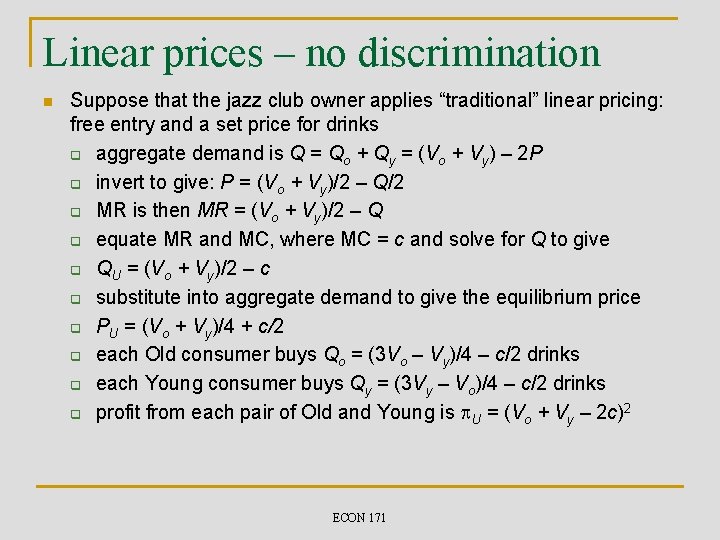 Linear prices – no discrimination

Suppose that the jazz club owner applies “traditional” linear pricing: free entry and a set price for drinks

aggregate demand is $Q = Q_o + Q_y = (V_o + V_y) – 2P$

invert to give: $P = (V_o + V_y)/2 – Q/2$

MR is then $MR = (V_o + V_y)/2 – Q$

equate MR and MC, where MC = $c$ and solve for $Q$ to give

$Q_U = (V_o + V_y)/2 – c$

substitute into aggregate demand to give the equilibrium price

$P_U = (V_o + V_y)/4 + c/2$

each Old consumer buys $Q_o = (3V_o – V_y)/4 – c/2$ drinks

each Young consumer buys $Q_y = (3V_y – V_o)/4 – c/2$ drinks

profit from each pair of Old and Young is $\pi_U = (V_o + V_y – 2c)^2$

ECON 171